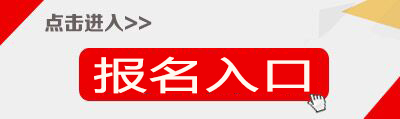 点击进入>>

报名入口